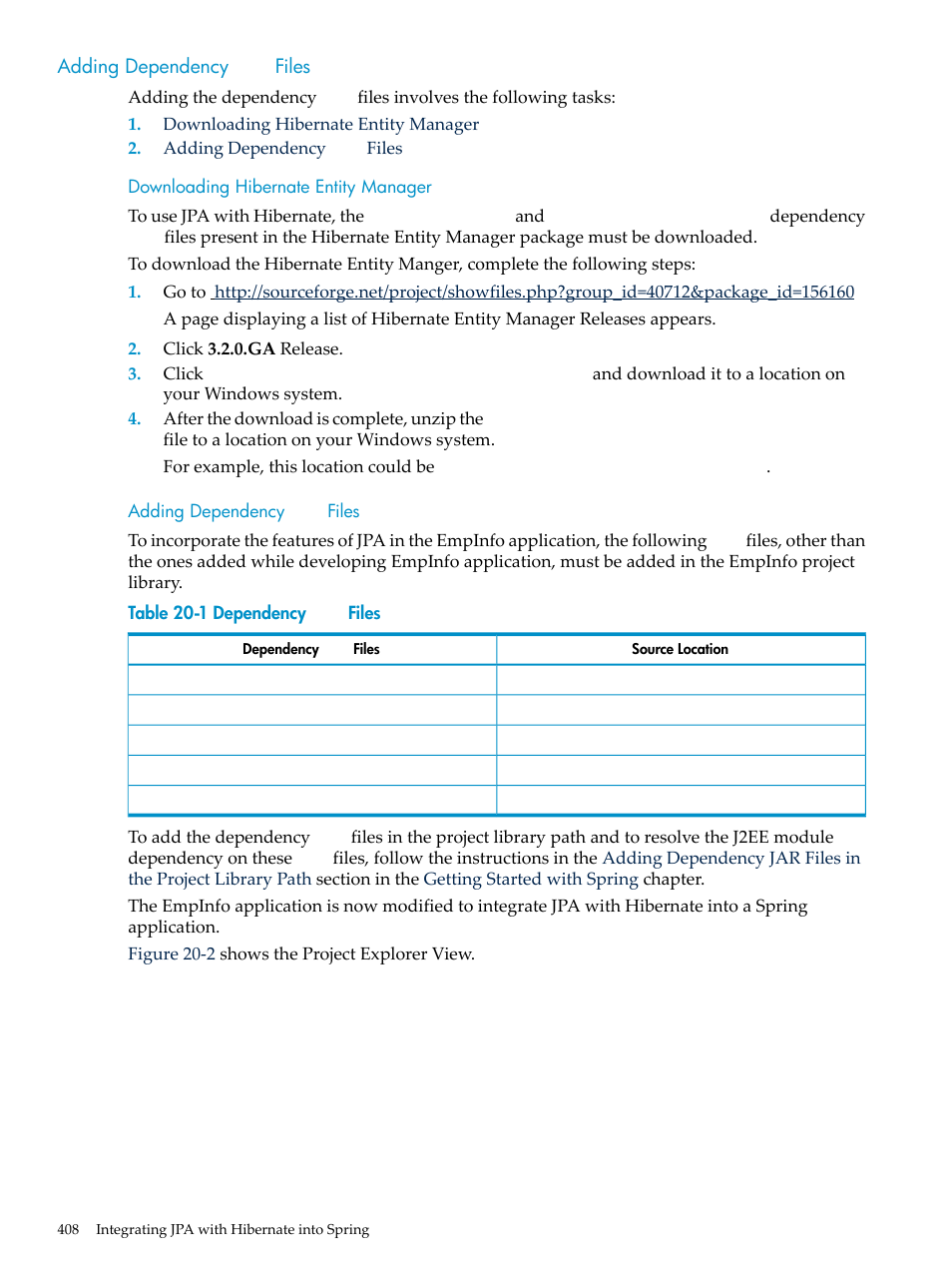 Adding Dependency Files

Adding the dependency files involves the following tasks:

1. Downloading Hibernate Entity Manager
2. Adding Dependency Files

Downloading Hibernate Entity Manager

To use JPA with Hibernate, the and dependency files present in the Hibernate Entity Manager package must be downloaded.

To download the Hibernate Entity Manger, complete the following steps:

1. Go to http://sourceforge.net/project/showfiles.php?group_id=40712&package_id=156160

A page displaying a list of Hibernate Entity Manager Releases appears.

2. Click **3.2.0.GA** Release.
3. Click and download it to a location on your Windows system.
4. After the download is complete, unzip the file to a location on your Windows system.

For example, this location could be .

Adding Dependency Files

To incorporate the features of JPA in the EmpInfo application, the following files, other than the ones added while developing EmpInfo application, must be added in the EmpInfo project library.

Table 20-1 Dependency Files

| Dependency Files | Source Location |
|---|---|
| | |
| | |
| | |
| | |
| | |

To add the dependency files in the project library path and to resolve the J2EE module dependency on these files, follow the instructions in the Adding Dependency JAR Files in the Project Library Path section in the Getting Started with Spring chapter.

The EmpInfo application is now modified to integrate JPA with Hibernate into a Spring application.

Figure 20-2 shows the Project Explorer View.

408 Integrating JPA with Hibernate into Spring